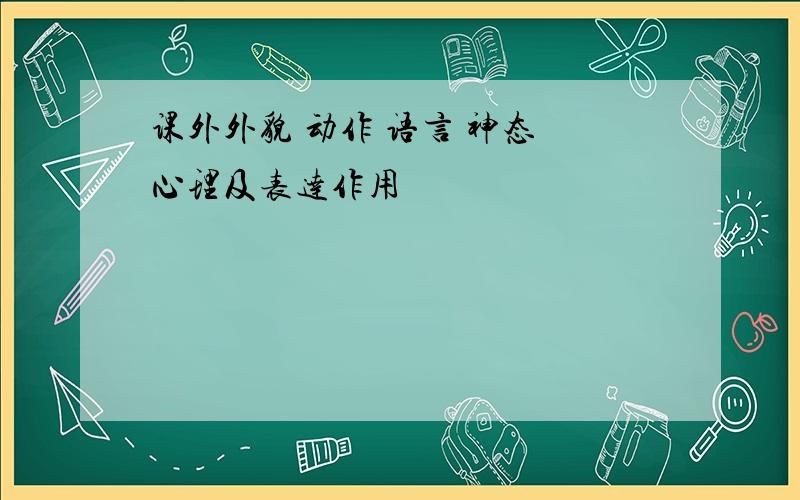 课外外貌 动作 语言 神态 心理及表达作用